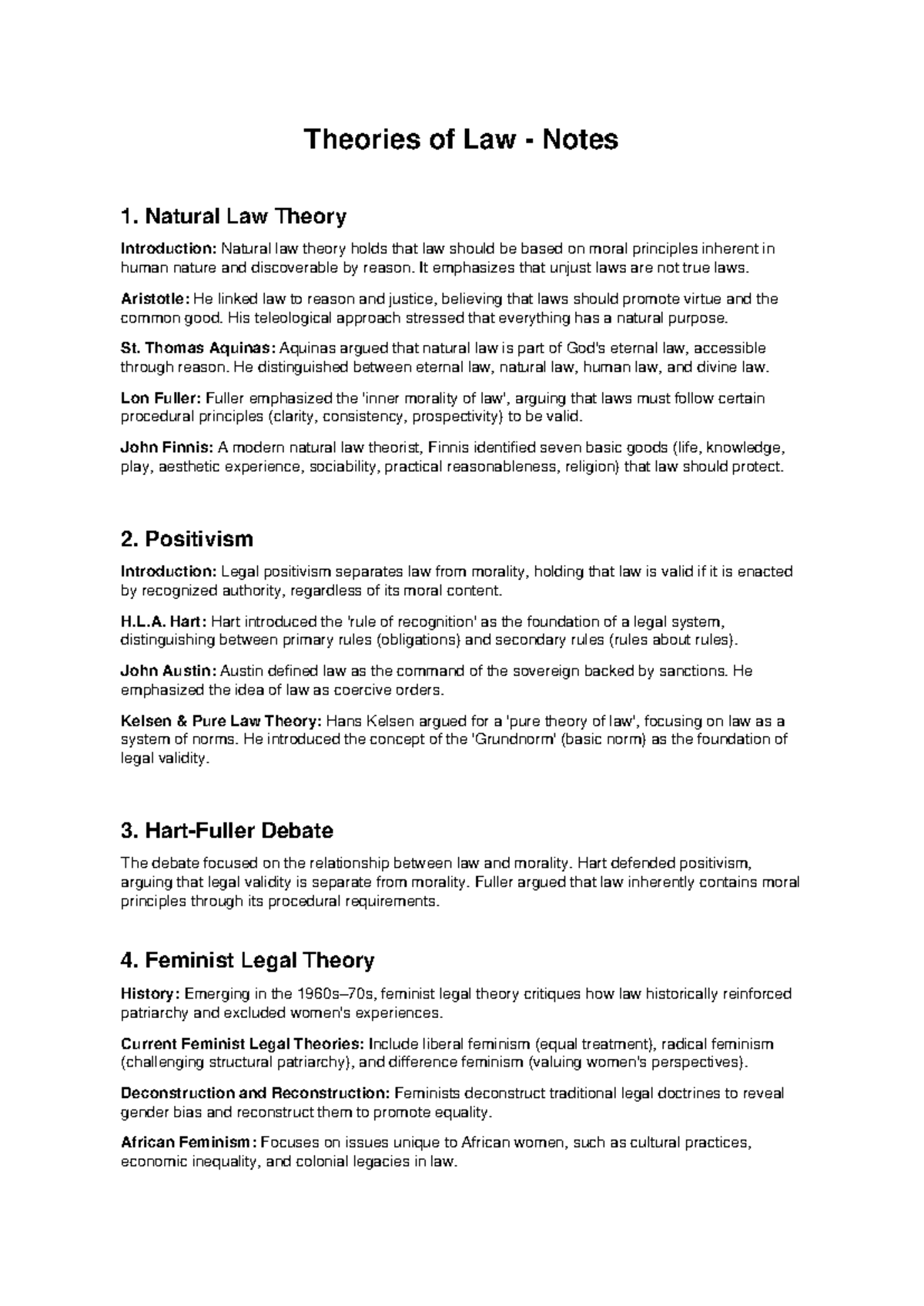 Theories of Law - Notes

1. Natural Law Theory

Introduction: Natural law theory holds that law should be based on moral principles inherent in human nature and discoverable by reason. It emphasizes that unjust laws are not true laws.

Aristotle: He linked law to reason and justice, believing that laws should promote virtue and the common good. His teleological approach stressed that everything has a natural purpose.

St. Thomas Aquinas: Aquinas argued that natural law is part of God's eternal law, accessible through reason. He distinguished between eternal law, natural law, human law, and divine law.

Lon Fuller: Fuller emphasized the 'inner morality of law', arguing that laws must follow certain procedural principles (clarity, consistency, prospectivity) to be valid.

John Finnis: A modern natural law theorist, Finnis identified seven basic goods (life, knowledge, play, aesthetic experience, sociability, practical reasonableness, religion) that law should protect.

2. Positivism

Introduction: Legal positivism separates law from morality, holding that law is valid if it is enacted by recognized authority, regardless of its moral content.

H.L.A. Hart: Hart introduced the 'rule of recognition' as the foundation of a legal system, distinguishing between primary rules (obligations) and secondary rules (rules about rules).

John Austin: Austin defined law as the command of the sovereign backed by sanctions. He emphasized the idea of law as coercive orders.

Kelsen & Pure Law Theory: Hans Kelsen argued for a 'pure theory of law', focusing on law as a system of norms. He introduced the concept of the 'Grundnorm' (basic norm) as the foundation of legal validity.

3. Hart-Fuller Debate

The debate focused on the relationship between law and morality. Hart defended positivism, arguing that legal validity is separate from morality. Fuller argued that law inherently contains moral principles through its procedural requirements.

4. Feminist Legal Theory

History: Emerging in the 1960s–70s, feminist legal theory critiques how law historically reinforced patriarchy and excluded women's experiences.

Current Feminist Legal Theories: Include liberal feminism (equal treatment), radical feminism (challenging structural patriarchy), and difference feminism (valuing women's perspectives).

Deconstruction and Reconstruction: Feminists deconstruct traditional legal doctrines to reveal gender bias and reconstruct them to promote equality.

African Feminism: Focuses on issues unique to African women, such as cultural practices, economic inequality, and colonial legacies in law.